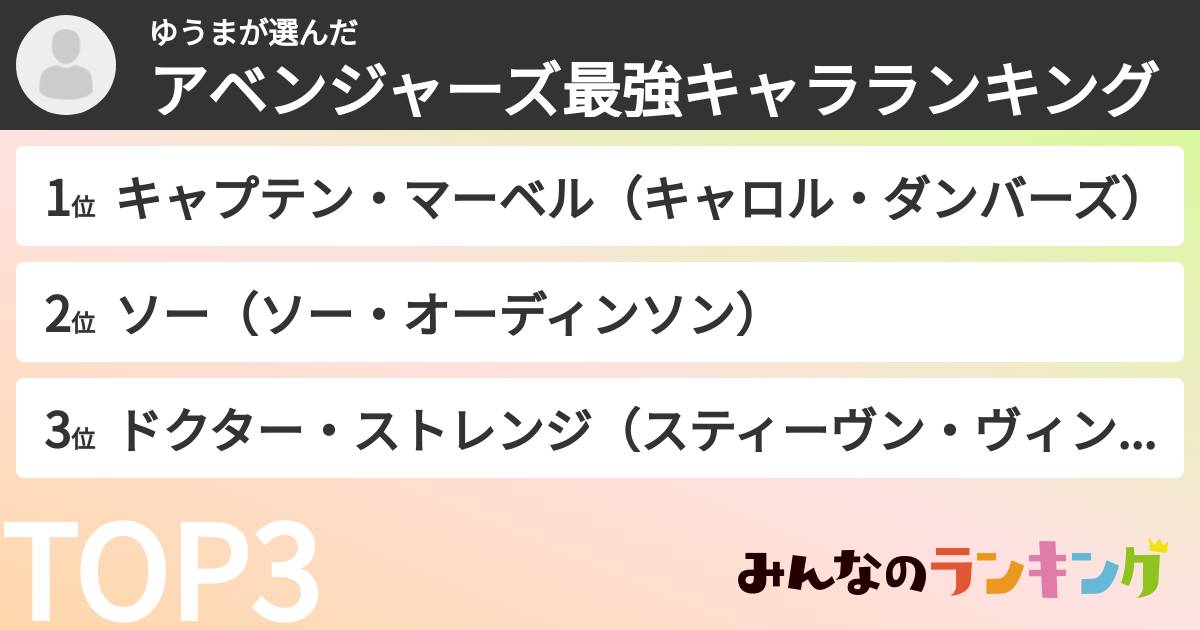 ゆうまが選んだ
アベンジャーズ最強キャラランキング

1位 キャプテン・マーベル（キャロル・ダンバーズ）

2位 ソー（ソー・オーディンソン）

3位 ドクター・ストレンジ（スティーヴン・ヴィン…

TOP3

みんなのランキング